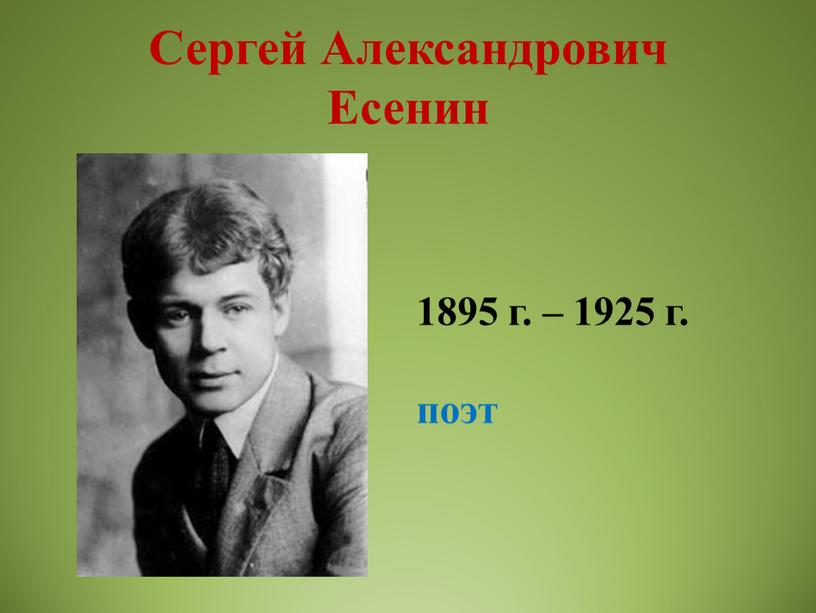 Сергей Александрович Есенин

1895 г. – 1925 г.

поэт